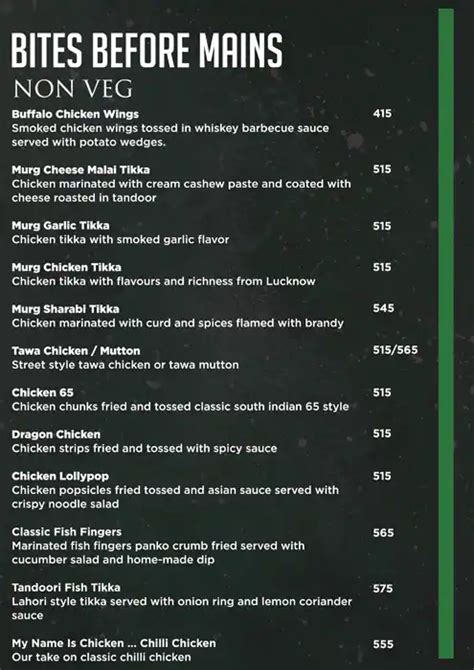 BITES BEFORE MAINS
NON VEG

Buffalo Chicken Wings 415
Smoked chicken wings tossed in whiskey barbecue sauce served with potato wedges.

Murg Cheese Malai Tikka 515
Chicken marinated with cream cashew paste and coated with cheese roasted in tandoor

Murg Garlic Tikka 515
Chicken tikka with smoked garlic flavor

Murg Chicken Tikka 515
Chicken tikka with flavours and richness from Lucknow

Murg Sharabi Tikka 545
Chicken marinated with curd and spices flamed with brandy

Tawa Chicken / Mutton 515/565
Street style tawa chicken or tawa mutton

Chicken 65 515
Chicken chunks fried and tossed classic south indian 65 style

Dragon Chicken 515
Chicken strips fried and tossed with spicy sauce

Chicken Lollypop 515
Chicken popsicles fried tossed and asian sauce served with crispy noodle salad

Classic Fish Fingers 565
Marinated fish fingers panko crumb fried served with cucumber salad and home-made dip

Tandoori Fish Tikka 575
Lahori style tikka served with onion ring and lemon coriander sauce

My Name Is Chicken ... Chilli Chicken 555
Our take on classic chilli chicken